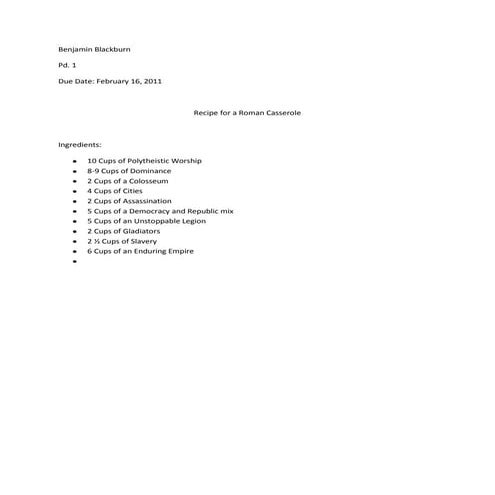 Benjamin Blackburn

Pd. 1

Due Date: February 16, 2011

Recipe for a Roman Casserole

Ingredients:

• 10 Cups of Polytheistic Worship
• 8-9 Cups of Dominance
• 2 Cups of a Colosseum
• 4 Cups of Cities
• 2 Cups of Assassination
• 5 Cups of a Democracy and Republic mix
• 5 Cups of an Unstoppable Legion
• 2 Cups of Gladiators
• 2 ½ Cups of Slavery
• 6 Cups of an Enduring Empire
•